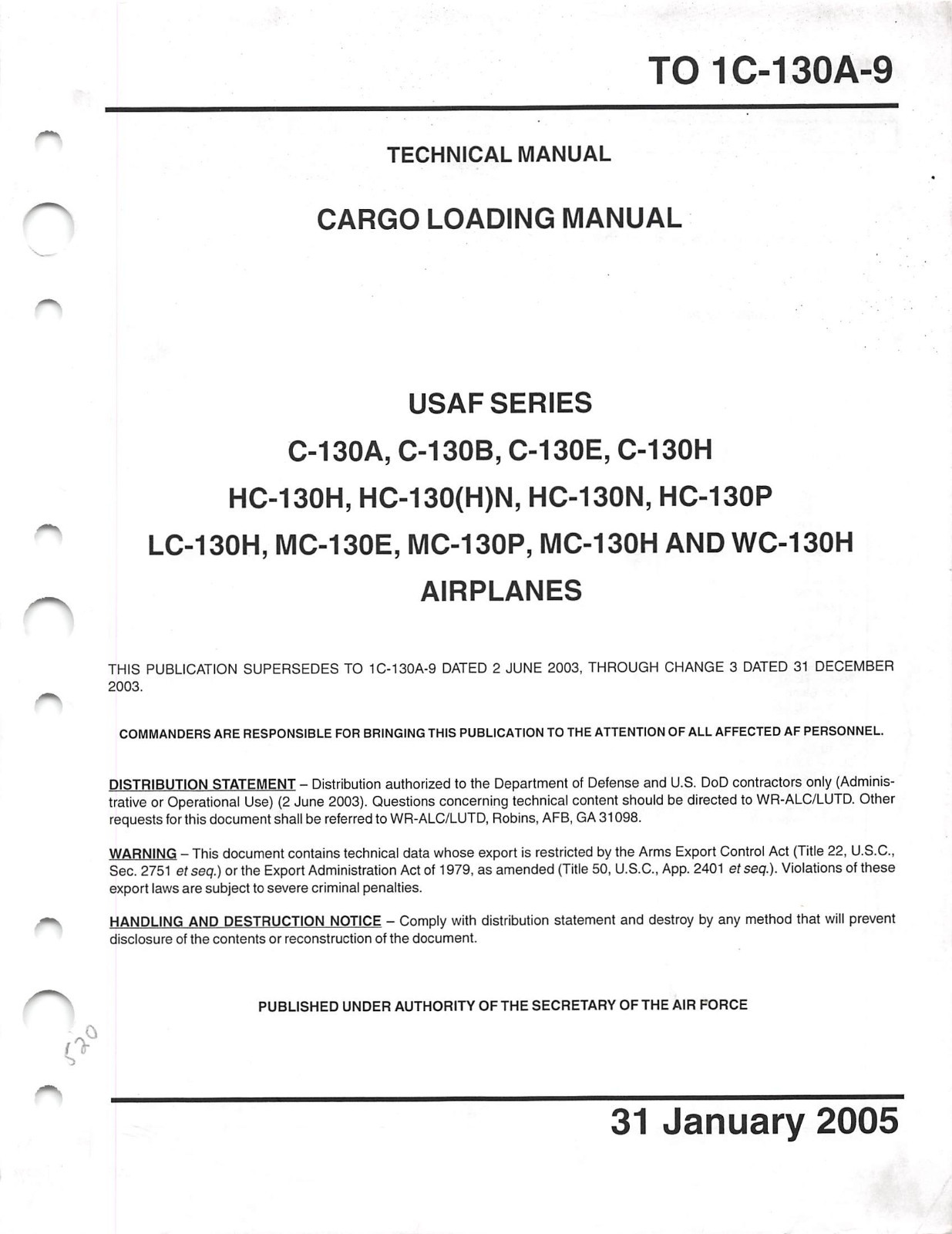 TO 1C-130A-9

TECHNICAL MANUAL

CARGO LOADING MANUAL

USAF SERIES

C-130A, C-130B, C-130E, C-130H

HC-130H, HC-130(H)N, HC-130N, HC-130P

LC-130H, MC-130E, MC-130P, MC-130H AND WC-130H

AIRPLANES

THIS PUBLICATION SUPERSEDES TO 1C-130A-9 DATED 2 JUNE 2003, THROUGH CHANGE 3 DATED 31 DECEMBER 2003.

COMMANDERS ARE RESPONSIBLE FOR BRINGING THIS PUBLICATION TO THE ATTENTION OF ALL AFFECTED AF PERSONNEL.

DISTRIBUTION STATEMENT – Distribution authorized to the Department of Defense and U.S. DoD contractors only (Administrative or Operational Use) (2 June 2003). Questions concerning technical content should be directed to WR-ALC/LUTD. Other requests for this document shall be referred to WR-ALC/LUTD, Robins, AFB, GA 31098.

WARNING – This document contains technical data whose export is restricted by the Arms Export Control Act (Title 22, U.S.C., Sec. 2751 et seq.) or the Export Administration Act of 1979, as amended (Title 50, U.S.C., App. 2401 et seq.). Violations of these export laws are subject to severe criminal penalties.

HANDLING AND DESTRUCTION NOTICE – Comply with distribution statement and destroy by any method that will prevent disclosure of the contents or reconstruction of the document.

PUBLISHED UNDER AUTHORITY OF THE SECRETARY OF THE AIR FORCE

520

31 January 2005